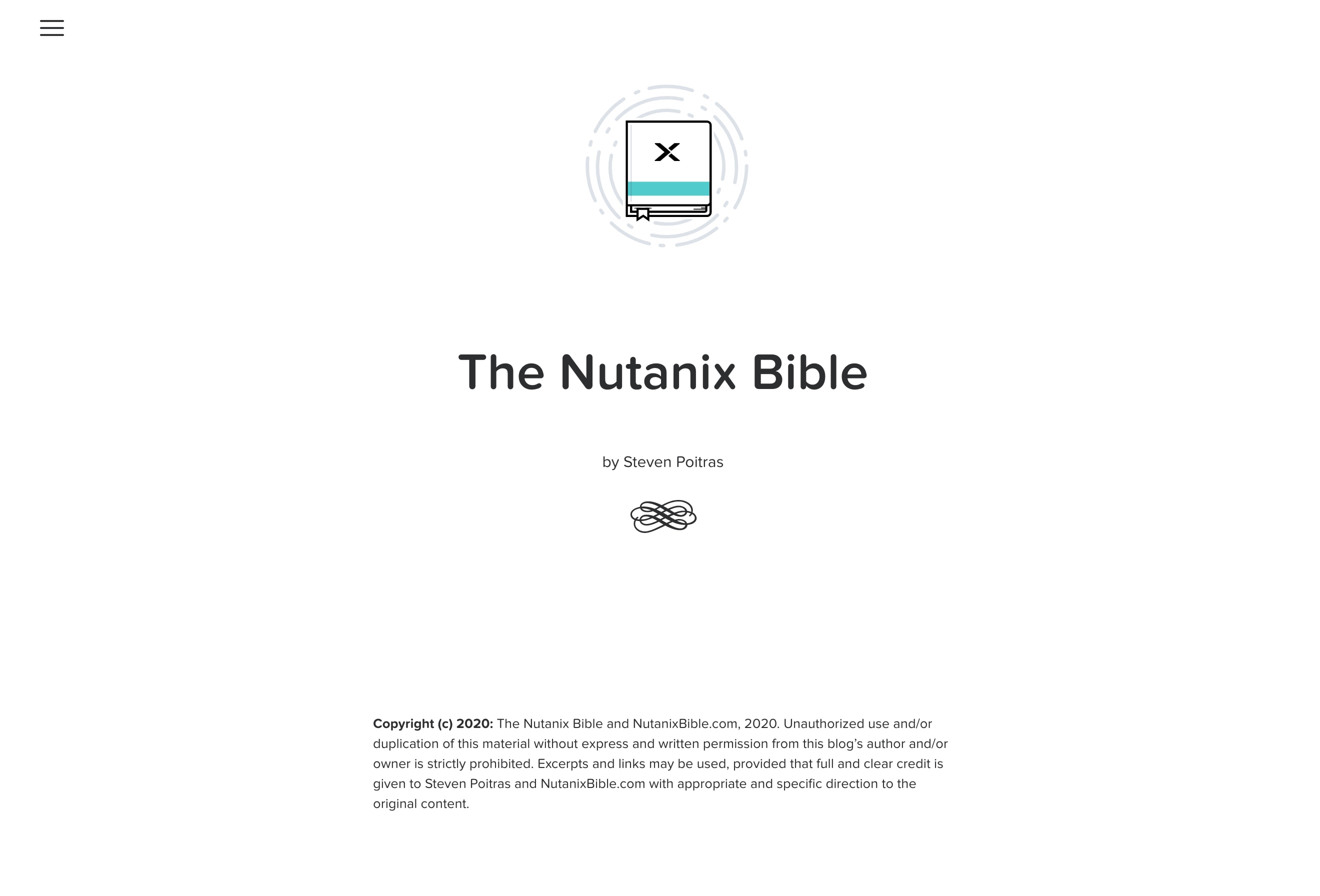 The Nutanix Bible

by Steven Poitras

Copyright (c) 2020: The Nutanix Bible and NutanixBible.com, 2020. Unauthorized use and/or duplication of this material without express and written permission from this blog's author and/or owner is strictly prohibited. Excerpts and links may be used, provided that full and clear credit is given to Steven Poitras and NutanixBible.com with appropriate and specific direction to the original content.